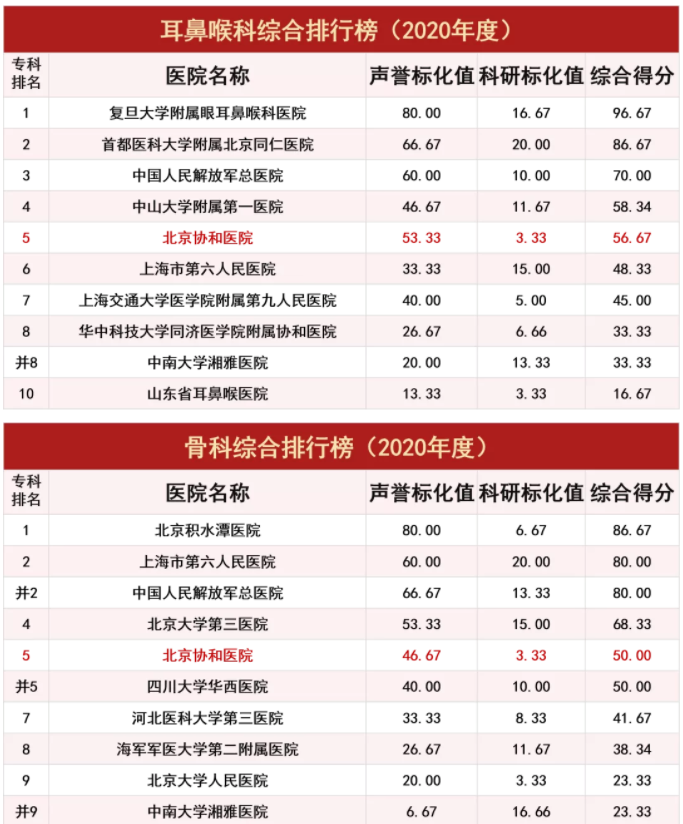 耳鼻喉科综合排行榜（2020年度）

| 专科排名 | 医院名称 | 声誉标化值 | 科研标化值 | 综合得分 |
|---|---|---|---|---|
| 1 | 复旦大学附属眼耳鼻喉科医院 | 80.00 | 16.67 | 96.67 |
| 2 | 首都医科大学附属北京同仁医院 | 66.67 | 20.00 | 86.67 |
| 3 | 中国人民解放军总医院 | 60.00 | 10.00 | 70.00 |
| 4 | 中山大学附属第一医院 | 46.67 | 11.67 | 58.34 |
| 5 | 北京协和医院 | 53.33 | 3.33 | 56.67 |
| 6 | 上海市第六人民医院 | 33.33 | 15.00 | 48.33 |
| 7 | 上海交通大学医学院附属第九人民医院 | 40.00 | 5.00 | 45.00 |
| 8 | 华中科技大学同济医学院附属协和医院 | 26.67 | 6.66 | 33.33 |
| 并8 | 中南大学湘雅医院 | 20.00 | 13.33 | 33.33 |
| 10 | 山东省耳鼻喉医院 | 13.33 | 3.33 | 16.67 |

骨科综合排行榜（2020年度）

| 专科排名 | 医院名称 | 声誉标化值 | 科研标化值 | 综合得分 |
|---|---|---|---|---|
| 1 | 北京积水潭医院 | 80.00 | 6.67 | 86.67 |
| 2 | 上海市第六人民医院 | 60.00 | 20.00 | 80.00 |
| 并2 | 中国人民解放军总医院 | 66.67 | 13.33 | 80.00 |
| 4 | 北京大学第三医院 | 53.33 | 15.00 | 68.33 |
| 5 | 北京协和医院 | 46.67 | 3.33 | 50.00 |
| 并5 | 四川大学华西医院 | 40.00 | 10.00 | 50.00 |
| 7 | 河北医科大学第三医院 | 33.33 | 8.33 | 41.67 |
| 8 | 海军军医大学第二附属医院 | 26.67 | 11.67 | 38.34 |
| 9 | 北京大学人民医院 | 20.00 | 3.33 | 23.33 |
| 并9 | 中南大学湘雅医院 | 6.67 | 16.66 | 23.33 |